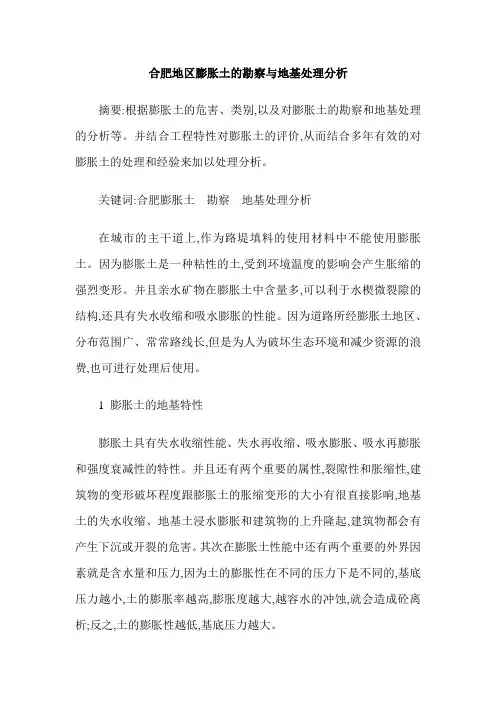 合肥地区膨胀土的勘察与地基处理分析

摘要:根据膨胀土的危害、类别,以及对膨胀土的勘察和地基处理的分析等。并结合工程特性对膨胀土的评价,从而结合多年有效的对膨胀土的处理和经验来加以处理分析。

关键词:合肥膨胀土　勘察　地基处理分析

在城市的主干道上,作为路堤填料的使用材料中不能使用膨胀土。因为膨胀土是一种粘性的土,受到环境温度的影响会产生胀缩的强烈变形。并且亲水矿物在膨胀土中含量多,可以利于水楔微裂隙的结构,还具有失水收缩和吸水膨胀的性能。因为道路所经膨胀土地区、分布范围广、常常路线长,但是为人为破坏生态环境和减少资源的浪费,也可进行处理后使用。

1 膨胀土的地基特性

膨胀土具有失水收缩性能、失水再收缩、吸水膨胀、吸水再膨胀和强度衰减性的特性。并且还有两个重要的属性,裂隙性和胀缩性,建筑物的变形破坏程度跟膨胀土的胀缩变形的大小有很直接影响,地基土的失水收缩、地基土浸水膨胀和建筑物的上升隆起,建筑物都会有产生下沉或开裂的危害。其次在膨胀土性能中还有两个重要的外界因素就是含水量和压力,因为土的膨胀性在不同的压力下是不同的,基底压力越小,土的膨胀率越高,膨胀度越大,越容水的冲蚀,就会造成砼离析;反之,土的膨胀性越低,基底压力越大。